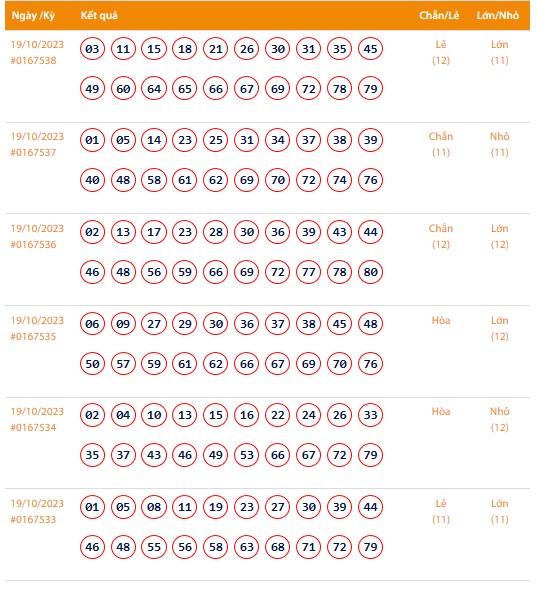 | Ngày /Kỳ | Kết quả | Chẵn/Lẻ | Lớn/Nhỏ |
|---|---|---|---|
| 19/10/2023 #0167538 | 03 11 15 18 21 26 30 31 35 45 49 60 64 65 66 67 69 72 78 79 | Lẻ (12) | Lớn (11) |
| 19/10/2023 #0167537 | 01 05 14 23 25 31 34 37 38 39 40 48 58 61 62 69 70 72 74 76 | Chẵn (11) | Nhỏ (11) |
| 19/10/2023 #0167536 | 02 13 17 23 28 30 36 39 43 44 46 48 56 59 66 69 72 77 78 80 | Chẵn (12) | Lớn (12) |
| 19/10/2023 #0167535 | 06 09 27 29 30 36 37 38 45 48 50 57 59 61 62 66 67 69 70 76 | Hòa | Lớn (12) |
| 19/10/2023 #0167534 | 02 04 10 13 15 16 22 24 26 33 35 37 43 46 49 53 66 67 72 79 | Hòa | Nhỏ (12) |
| 19/10/2023 #0167533 | 01 05 08 11 19 23 27 30 39 44 46 48 55 56 58 63 68 71 72 79 | Lẻ (11) | Lớn (11) |